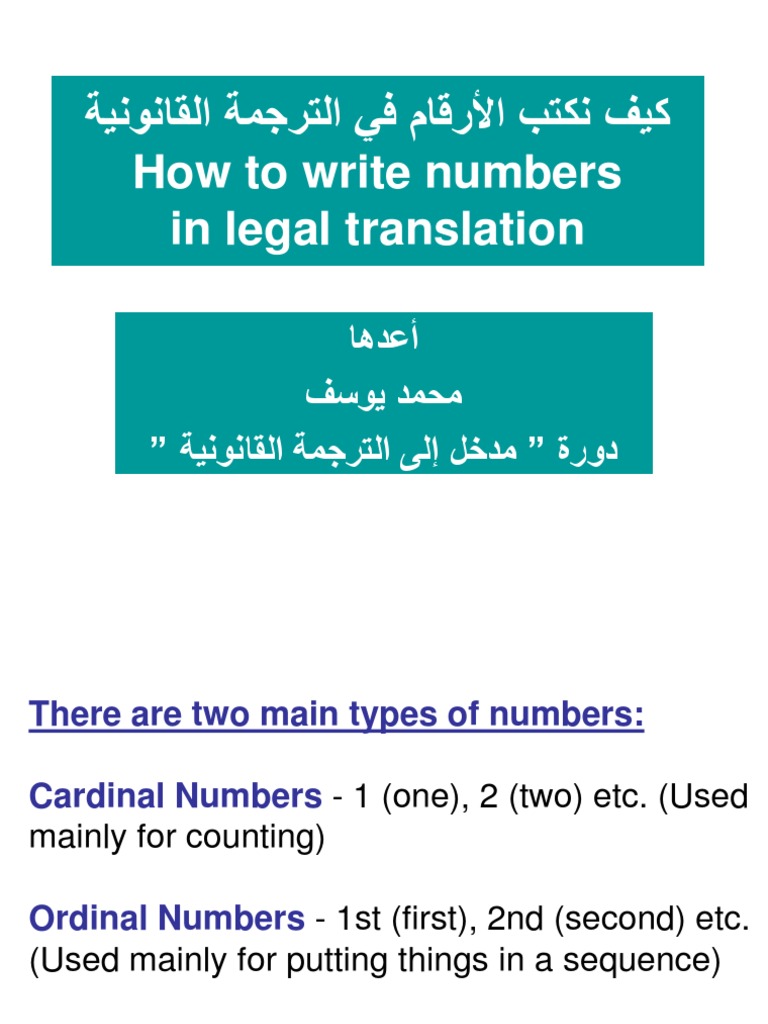 كيف نكتب الأرقام في الترجمة القانونية
How to write numbers
in legal translation

أعدها
محمد يوسف
دورة " مدخل إلى الترجمة القانونية "

There are two main types of numbers:

Cardinal Numbers - 1 (one), 2 (two) etc. (Used mainly for counting)

Ordinal Numbers - 1st (first), 2nd (second) etc. (Used mainly for putting things in a sequence)